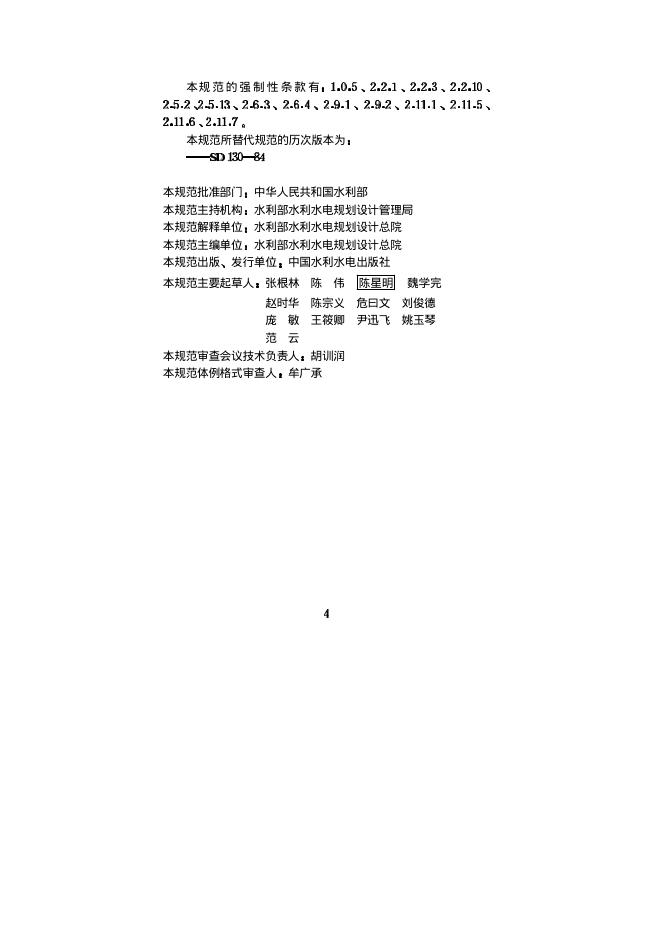 本规范的强制性条款有：1.0.5、2.2.1、2.2.3、2.2.10、2.5.2、2.5.13、2.6.3、2.6.4、2.9.1、2.9.2、2.11.1、2.11.5、2.11.6、2.11.7。

本规范所替代规范的历次版本为：

——SD 130—84

本规范批准部门：中华人民共和国水利部
本规范主持机构：水利部水利水电规划设计管理局
本规范解释单位：水利部水利水电规划设计总院
本规范主编单位：水利部水利水电规划设计总院
本规范出版、发行单位：中国水利水电出版社
本规范主要起草人：张根林　陈　伟　陈星明　魏学完
赵时华　陈宗义　危曰文　刘俊德
庞　敏　王筱卿　尹迅飞　姚玉琴
范　云
本规范审查会议技术负责人：胡训润
本规范体例格式审查人：牟广承

4